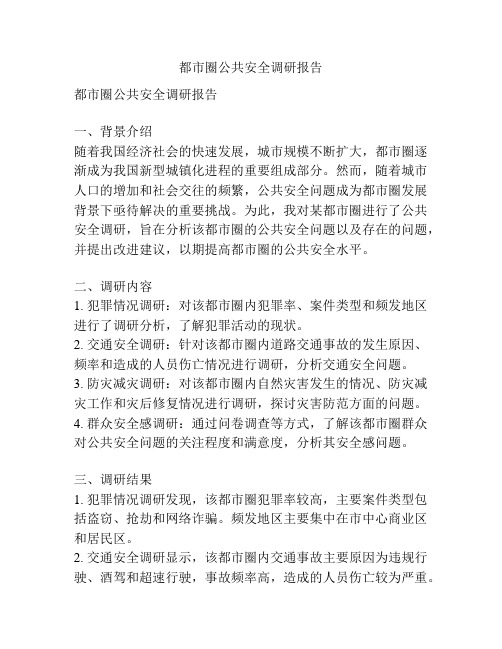 都市圈公共安全调研报告

都市圈公共安全调研报告

一、背景介绍
随着我国经济社会的快速发展，城市规模不断扩大，都市圈逐渐成为我国新型城镇化进程的重要组成部分。然而，随着城市人口的增加和社会交往的频繁，公共安全问题成为都市圈发展背景下亟待解决的重要挑战。为此，我对某都市圈进行了公共安全调研，旨在分析该都市圈的公共安全问题以及存在的问题，并提出改进建议，以期提高都市圈的公共安全水平。

二、调研内容
1. 犯罪情况调研：对该都市圈内犯罪率、案件类型和频发地区进行了调研分析，了解犯罪活动的现状。
2. 交通安全调研：针对该都市圈内道路交通事故的发生原因、频率和造成的人员伤亡情况进行调研，分析交通安全问题。
3. 防灾减灾调研：对该都市圈内自然灾害发生的情况、防灾减灾工作和灾后修复情况进行调研，探讨灾害防范方面的问题。
4. 群众安全感调研：通过问卷调查等方式，了解该都市圈群众对公共安全问题的关注程度和满意度，分析其安全感问题。

三、调研结果
1. 犯罪情况调研发现，该都市圈犯罪率较高，主要案件类型包括盗窃、抢劫和网络诈骗。频发地区主要集中在市中心商业区和居民区。
2. 交通安全调研显示，该都市圈内交通事故主要原因为违规行驶、酒驾和超速行驶，事故频率高，造成的人员伤亡较为严重。